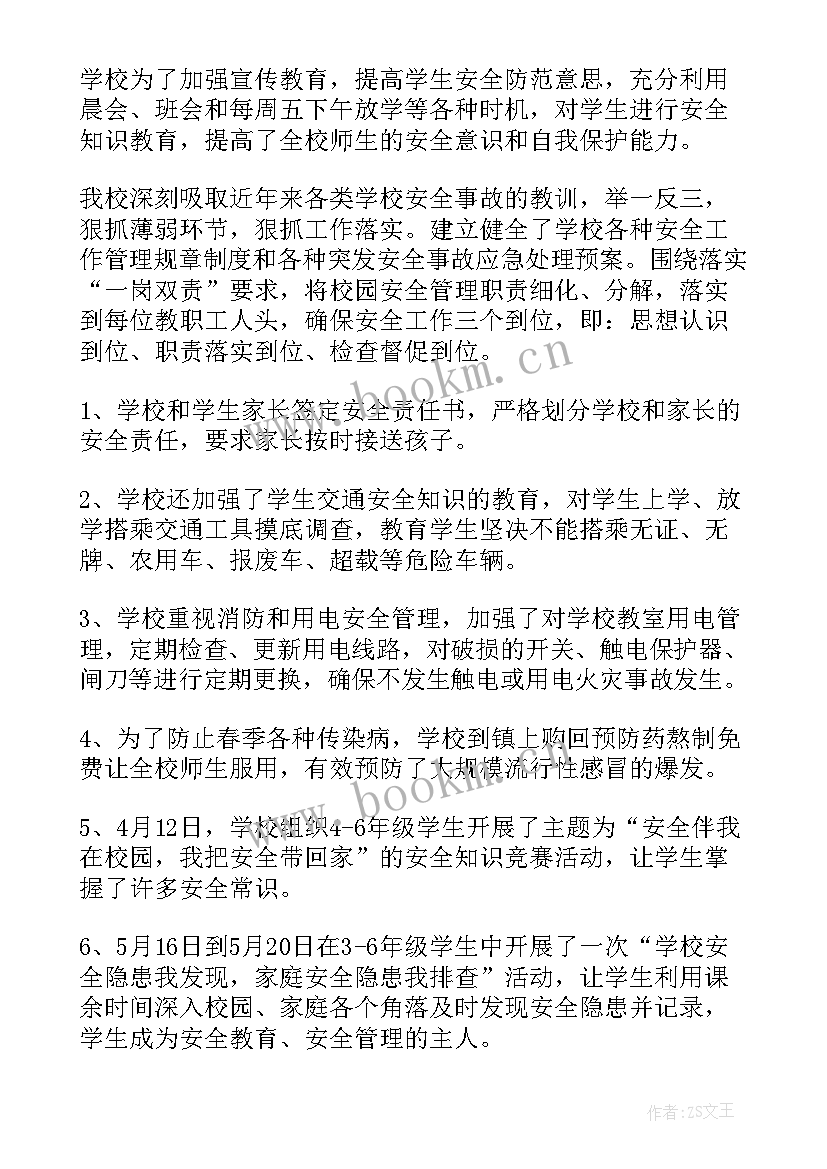 学校为了加强宣传教育，提高学生安全防范意思，充分利用晨会、班会和每周五下午放学等各种时机，对学生进行安全知识教育，提高了全校师生的安全意识和自我保护能力。

我校深刻吸取近年来各类学校安全事故的教训，举一反三，狠抓薄弱环节，狠抓工作落实。建立健全了学校各种安全工作管理规章制度和各种突发安全事故应急处理预案。围绕落实“一岗双责”要求，将校园安全管理职责细化、分解，落实到每位教职工人头，确保安全工作三个到位，即：思想认识到位、职责落实到位、检查督促到位。

1、学校和学生家长签定安全责任书，严格划分学校和家长的安全责任，要求家长按时接送孩子。

2、学校还加强了学生交通安全知识的教育，对学生上学、放学搭乘交通工具摸底调查，教育学生坚决不能搭乘无证、无牌、农用车、报废车、超载等危险车辆。

3、学校重视消防和用电安全管理，加强了对学校教室用电管理，定期检查、更新用电线路，对破损的开关、触电保护器、闸刀等进行定期更换，确保不发生触电或用电火灾事故发生。

4、为了防止春季各种传染病，学校到镇上购回预防药熬制免费让全校师生服用，有效预防了大规模流行性感冒的爆发。

5、4月12日，学校组织4-6年级学生开展了主题为“安全伴我在校园，我把安全带回家”的安全知识竞赛活动，让学生掌握了许多安全常识。

6、5月16日到5月20日在3-6年级学生中开展了一次“学校安全隐患我发现，家庭安全隐患我排查”活动，让学生利用课余时间深入校园、家庭各个角落及时发现安全隐患并记录，学生成为安全教育、安全管理的主人。

www.bookm.cn

www.bookm.cn

作者：ZS文王